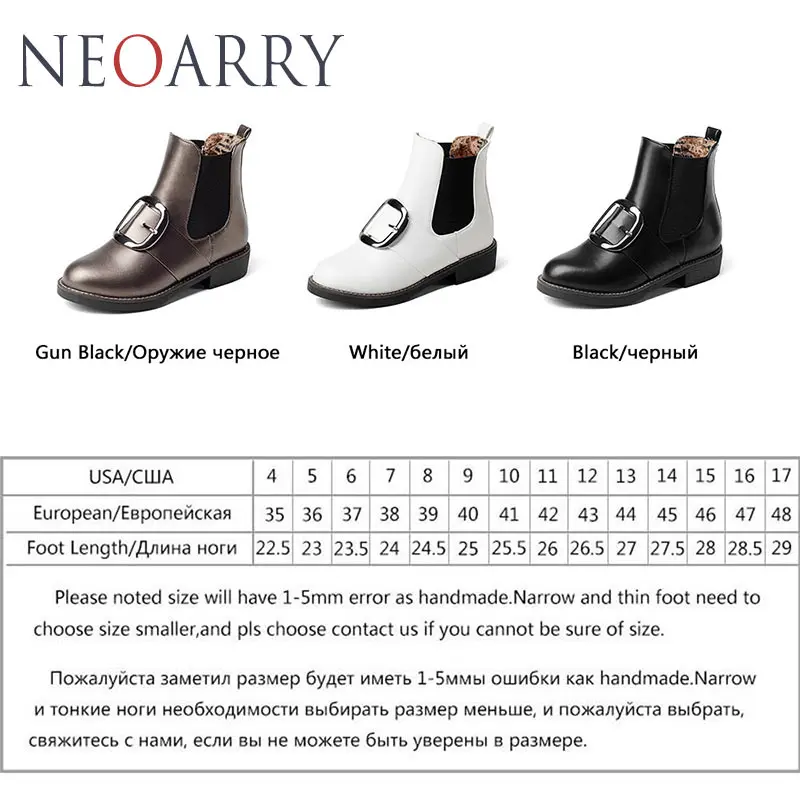 NEOARRY

Gun Black/Оружие черное

White/белый

Black/черный

| USA/США | 4 | 5 | 6 | 7 | 8 | 9 | 10 | 11 | 12 | 13 | 14 | 15 | 16 | 17 |
|---|---|---|---|---|---|---|---|---|---|---|---|---|---|---|
| European/Европейская | 35 | 36 | 37 | 38 | 39 | 40 | 41 | 42 | 43 | 44 | 45 | 46 | 47 | 48 |
| Foot Length/Длина ноги | 22.5 | 23 | 23.5 | 24 | 24.5 | 25 | 25.5 | 26 | 26.5 | 27 | 27.5 | 28 | 28.5 | 29 |

Please noted size will have 1-5mm error as handmade.Narrow and thin foot need to choose size smaller,and pls choose contact us if you cannot be sure of size.

Пожалуйста заметил размер будет иметь 1-5ммы ошибки как handmade.Narrow и тонкие ноги необходимости выбирать размер меньше, и пожалуйста выбрать, свяжитесь с нами, если вы не можете быть уверены в размере.